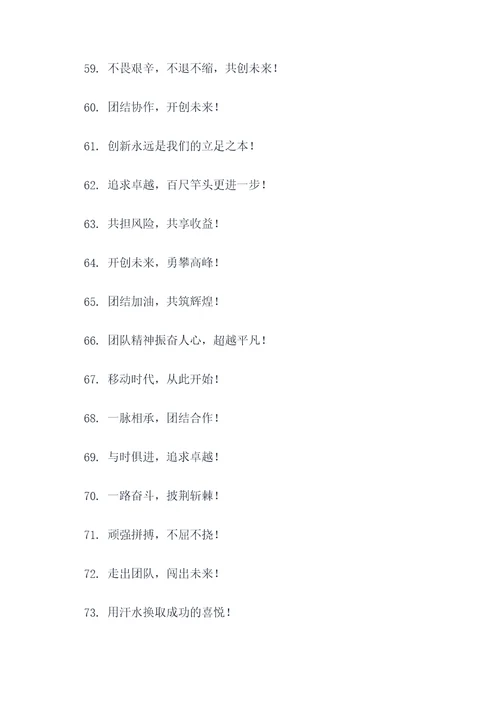 59. 不畏艰辛，不退不缩，共创未来！

60. 团结协作，开创未来！

61. 创新永远是我们的立足之本！

62. 追求卓越，百尺竿头更进一步！

63. 共担风险，共享收益！

64. 开创未来，勇攀高峰！

65. 团结加油，共筑辉煌！

66. 团队精神振奋人心，超越平凡！

67. 移动时代，从此开始！

68. 一脉相承，团结合作！

69. 与时俱进，追求卓越！

70. 一路奋斗，披荆斩棘！

71. 顽强拼搏，不屈不挠！

72. 走出团队，闯出未来！

73. 用汗水换取成功的喜悦！